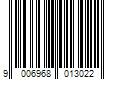 9 006968 013022